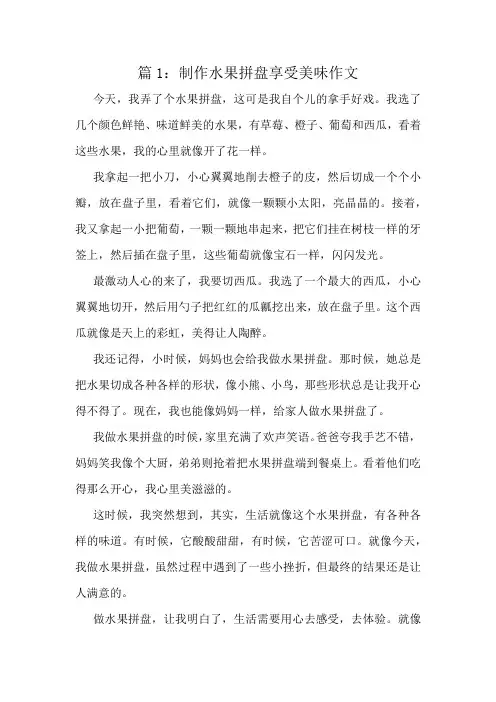 篇 1：制作水果拼盘享受美味作文

今天，我弄了个水果拼盘，这可是我自个儿的拿手好戏。我选了几个颜色鲜艳、味道鲜美的水果，有草莓、橙子、葡萄和西瓜，看着这些水果，我的心里就像开了花一样。

我拿起一把小刀，小心翼翼地削去橙子的皮，然后切成一个个小瓣，放在盘子里，看着它们，就像一颗颗小太阳，亮晶晶的。接着，我又拿起一小把葡萄，一颗一颗地串起来，把它们挂在树枝一样的牙签上，然后插在盘子里，这些葡萄就像宝石一样，闪闪发光。

最激动人心的来了，我要切西瓜。我选了一个最大的西瓜，小心翼翼地切开，然后用勺子把红红的瓜瓤挖出来，放在盘子里。这个西瓜就像是天上的彩虹，美得让人陶醉。

我还记得，小时候，妈妈也会给我做水果拼盘。那时候，她总是把水果切成各种各样的形状，像小熊、小鸟，那些形状总是让我开心得不得了。现在，我也能像妈妈一样，给家人做水果拼盘了。

我做水果拼盘的时候，家里充满了欢声笑语。爸爸夸我手艺不错，妈妈笑我像个大厨，弟弟则抢着把水果拼盘端到餐桌上。看着他们吃得那么开心，我心里美滋滋的。

这时候，我突然想到，其实，生活就像这个水果拼盘，有各种各样的味道。有时候，它酸酸甜甜，有时候，它苦涩可口。就像今天，我做水果拼盘，虽然过程中遇到了一些小挫折，但最终的结果还是让人满意的。

做水果拼盘，让我明白了，生活需要用心去感受，去体验。就像